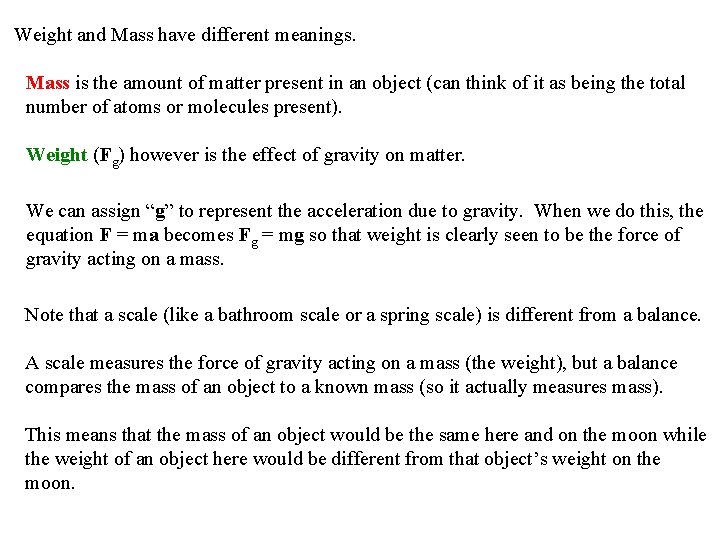 Weight and Mass have different meanings.

Mass is the amount of matter present in an object (can think of it as being the total number of atoms or molecules present).

Weight ($F_g$) however is the effect of gravity on matter.

We can assign “g” to represent the acceleration due to gravity. When we do this, the equation $F = ma$ becomes $F_g = mg$ so that weight is clearly seen to be the force of gravity acting on a mass.

Note that a scale (like a bathroom scale or a spring scale) is different from a balance.

A scale measures the force of gravity acting on a mass (the weight), but a balance compares the mass of an object to a known mass (so it actually measures mass).

This means that the mass of an object would be the same here and on the moon while the weight of an object here would be different from that object’s weight on the moon.